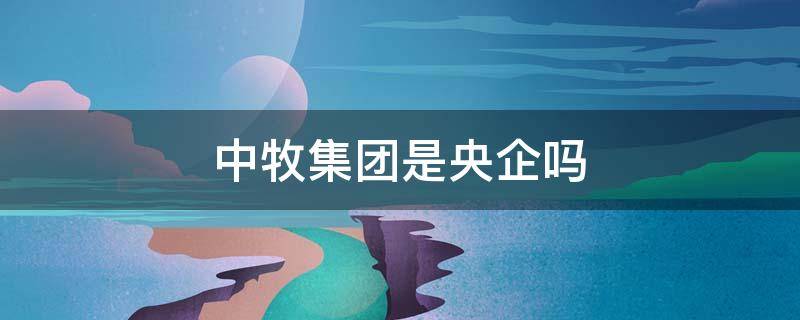 中牧集团是央企吗